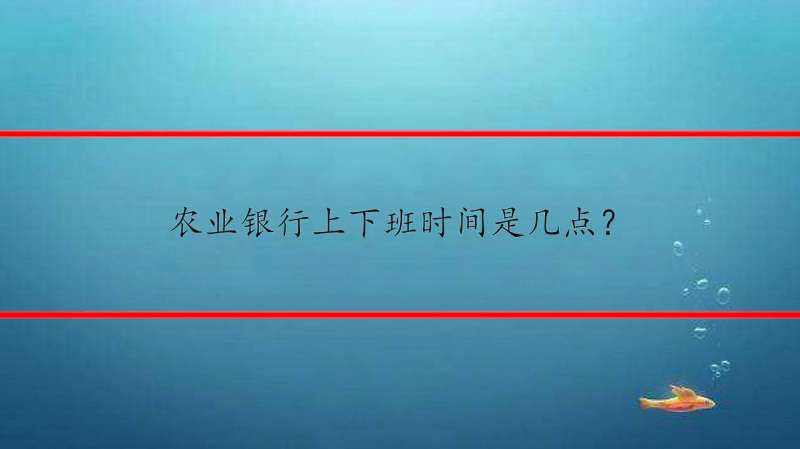 农业银行上下班时间是几点？